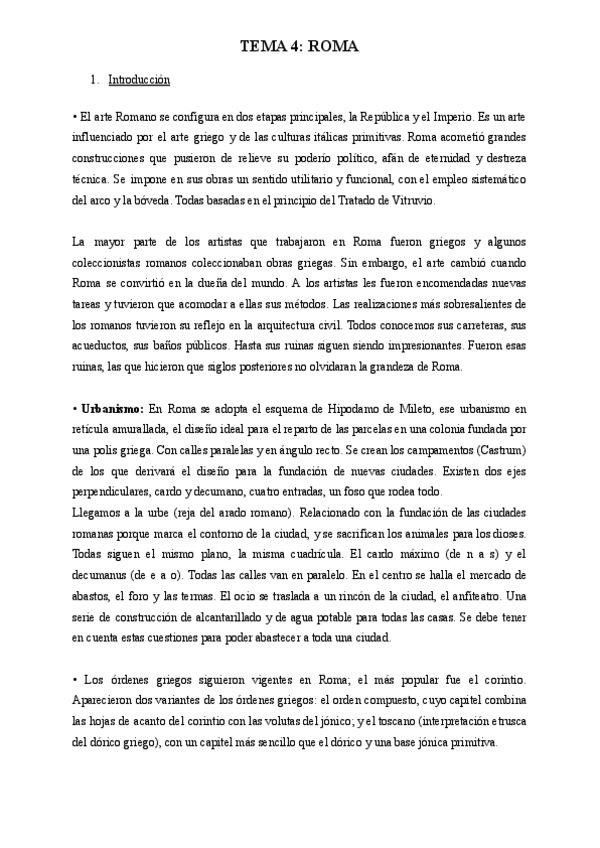 TEMA 4: ROMA

1. Introducción

• El arte Romano se configura en dos etapas principales, la República y el Imperio. Es un arte influenciado por el arte griego y de las culturas itálicas primitivas. Roma acometió grandes construcciones que pusieron de relieve su poderío político, afán de eternidad y destreza técnica. Se impone en sus obras un sentido utilitario y funcional, con el empleo sistemático del arco y la bóveda. Todas basadas en el principio del Tratado de Vitruvio.

La mayor parte de los artistas que trabajaron en Roma fueron griegos y algunos coleccionistas romanos coleccionaban obras griegas. Sin embargo, el arte cambió cuando Roma se convirtió en la dueña del mundo. A los artistas les fueron encomendadas nuevas tareas y tuvieron que acomodar a ellas sus métodos. Las realizaciones más sobresalientes de los romanos tuvieron su reflejo en la arquitectura civil. Todos conocemos sus carreteras, sus acueductos, sus baños públicos. Hasta sus ruinas siguen siendo impresionantes. Fueron esas ruinas, las que hicieron que siglos posteriores no olvidaran la grandeza de Roma.

• **Urbanismo:** En Roma se adopta el esquema de Hipodamo de Mileto, ese urbanismo en retícula amurallada, el diseño ideal para el reparto de las parcelas en una colonia fundada por una polis griega. Con calles paralelas y en ángulo recto. Se crean los campamentos (Castrum) de los que derivará el diseño para la fundación de nuevas ciudades. Existen dos ejes perpendiculares, cardo y decumano, cuatro entradas, un foso que rodea todo.
Llegamos a la urbe (reja del arado romano). Relacionado con la fundación de las ciudades romanas porque marca el contorno de la ciudad, y se sacrifican los animales para los dioses. Todas siguen el mismo plano, la misma cuadrícula. El cardo máximo (de n a s) y el decumanus (de e a o). Todas las calles van en paralelo. En el centro se halla el mercado de abastos, el foro y las termas. El ocio se traslada a un rincón de la ciudad, el anfiteatro. Una serie de construcción de alcantarillado y de agua potable para todas las casas. Se debe tener en cuenta estas cuestiones para poder abastecer a toda una ciudad.

• Los órdenes griegos siguieron vigentes en Roma; el más popular fue el corintio. Aparecieron dos variantes de los órdenes griegos: el orden compuesto, cuyo capitel combina las hojas de acanto del corintio con las volutas del jónico; y el toscano (interpretación etrusca del dórico griego), con un capitel más sencillo que el dórico y una base jónica primitiva.